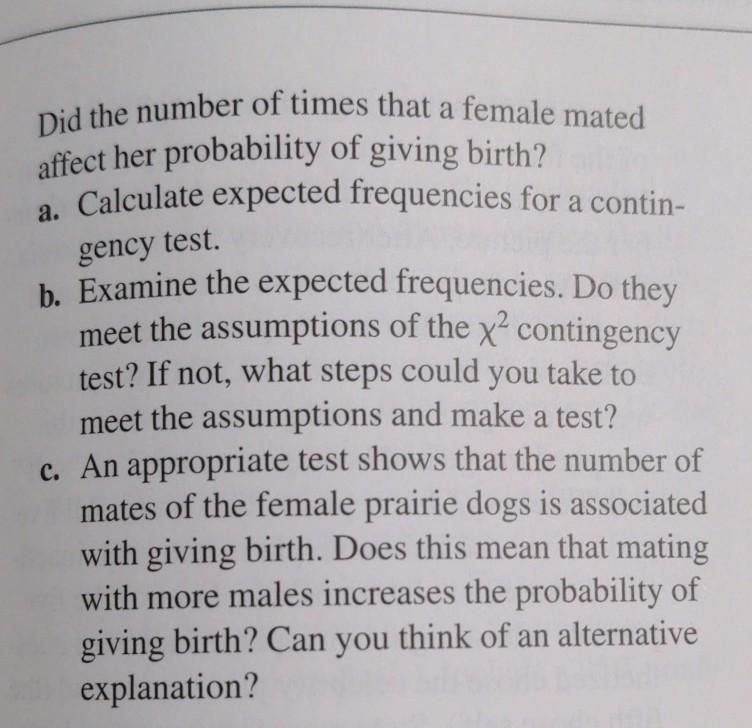 Did the number of times that a female mated affect her probability of giving birth?

a. Calculate expected frequencies for a contingency test.

b. Examine the expected frequencies. Do they meet the assumptions of the $\chi^2$ contingency test? If not, what steps could you take to meet the assumptions and make a test?

c. An appropriate test shows that the number of mates of the female prairie dogs is associated with giving birth. Does this mean that mating with more males increases the probability of giving birth? Can you think of an alternative explanation?